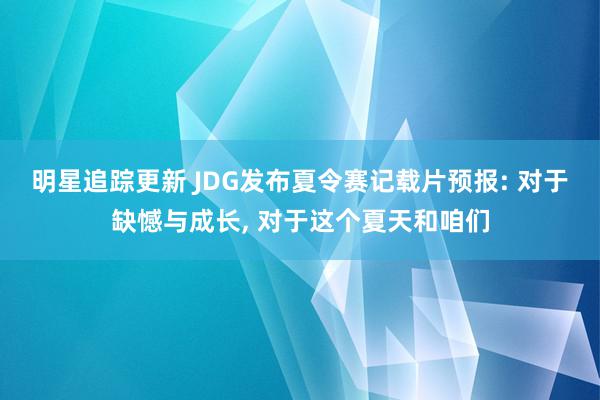 明星追踪更新 JDG发布夏令赛记载片预报: 对于缺憾与成长, 对于这个夏天和咱们